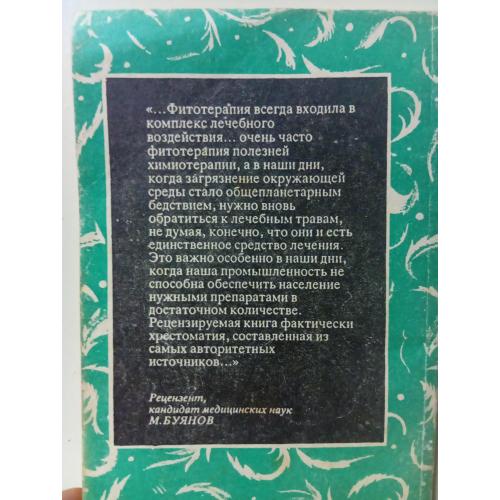 «...Фитотерапия всегда входила в комплекс лечебного воздействия... очень часто фитотерапия полезней химиотерапии, а в наши дни, когда загрязнение окружающей среды стало общепланетарным бедствием, нужно вновь обратиться к лечебным травам, не думая, конечно, что они и есть единственное средство лечения. Это важно особенно в наши дни, когда наша промышленность не способна обеспечить население нужными препаратами в достаточном количестве. Рецензируемая книга фактически хрестоматия, составленная из самых авторитетных источников...»

Рецензент,
кандидат медицинских наук
М.БУЯНОВ